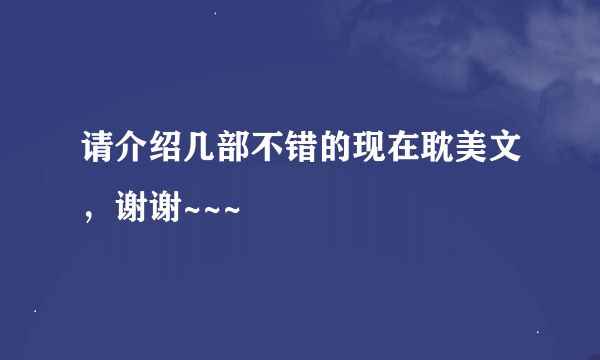 请介绍几部不错的现在耽美文，谢谢~~~